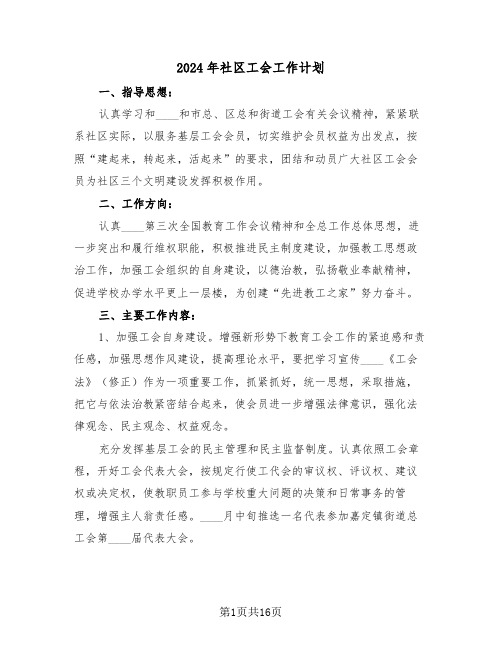 2024年社区工会工作计划

一、指导思想：

认真学习和____和市总、区总和街道工会有关会议精神，紧紧联系社区实际，以服务基层工会会员，切实维护会员权益为出发点，按照“建起来，转起来，活起来”的要求，团结和动员广大社区工会会员为社区三个文明建设发挥积极作用。

二、工作方向：

认真____第三次全国教育工作会议精神和全总工作总体思想，进一步突出和履行维权职能，积极推进民主制度建设，加强教工思想政治工作，加强工会组织的自身建设，以德治教，弘扬敬业奉献精神，促进学校办学水平更上一层楼，为创建“先进教工之家”努力奋斗。

三、主要工作内容：

1、加强工会自身建设。增强新形势下教育工会工作的紧迫感和责任感，加强思想作风建设，提高理论水平，要把学习宣传____《工会法》（修正）作为一项重要工作，抓紧抓好，统一思想，采取措施，把它与依法治教紧密结合起来，使会员进一步增强法律意识，强化法律观念、民主观念、权益观念。

充分发挥基层工会的民主管理和民主监督制度。认真依照工会章程，开好工会代表大会，按规定行使工代会的审议权、评议权、建议权或决定权，使教职员工参与学校重大问题的决策和日常事务的管理，增强主人翁责任感。____月中旬推选一名代表参加嘉定镇街道总工会第____届代表大会。

第1页共16页